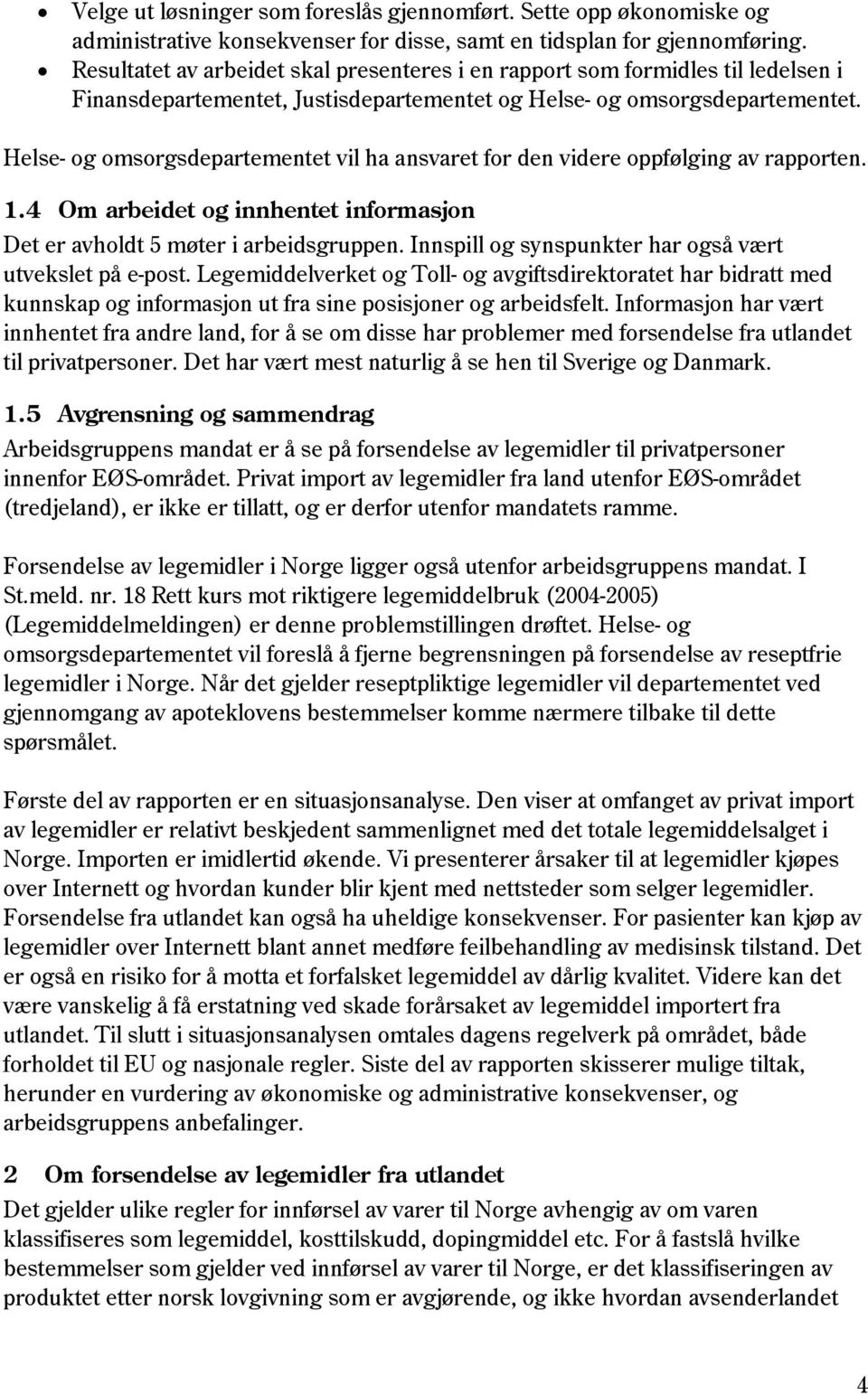 • Velge ut løsninger som foreslås gjennomført. Sette opp økonomiske og administrative konsekvenser for disse, samt en tidsplan for gjennomføring.
• Resultatet av arbeidet skal presenteres i en rapport som formidles til ledelsen i Finansdepartementet, Justisdepartementet og Helse- og omsorgsdepartementet.

Helse- og omsorgsdepartementet vil ha ansvaret for den videre oppfølging av rapporten.

1.4 Om arbeidet og innhentet informasjon

Det er avholdt 5 møter i arbeidsgruppen. Innspill og synspunkter har også vært utvekslet på e-post. Legemiddelverket og Toll- og avgiftsdirektoratet har bidratt med kunnskap og informasjon ut fra sine posisjoner og arbeidsfelt. Informasjon har vært innhentet fra andre land, for å se om disse har problemer med forsendelse fra utlandet til privatpersoner. Det har vært mest naturlig å se hen til Sverige og Danmark.

1.5 Avgrensning og sammendrag

Arbeidsgruppens mandat er å se på forsendelse av legemidler til privatpersoner innenfor EØS-området. Privat import av legemidler fra land utenfor EØS-området (tredjeland), er ikke er tillatt, og er derfor utenfor mandatets ramme.

Forsendelse av legemidler i Norge ligger også utenfor arbeidsgruppens mandat. I St.meld. nr. 18 Rett kurs mot riktigere legemiddelbruk (2004-2005) (Legemiddelmeldingen) er denne problemstillingen drøftet. Helse- og omsorgsdepartementet vil foreslå å fjerne begrensningen på forsendelse av reseptfrie legemidler i Norge. Når det gjelder reseptpliktige legemidler vil departementet ved gjennomgang av apoteklovens bestemmelser komme nærmere tilbake til dette spørsmålet.

Første del av rapporten er en situasjonsanalyse. Den viser at omfanget av privat import av legemidler er relativt beskjedent sammenlignet med det totale legemiddelsalget i Norge. Importen er imidlertid økende. Vi presenterer årsaker til at legemidler kjøpes over Internett og hvordan kunder blir kjent med nettsteder som selger legemidler. Forsendelse fra utlandet kan også ha uheldige konsekvenser. For pasienter kan kjøp av legemidler over Internett blant annet medføre feilbehandling av medisinsk tilstand. Det er også en risiko for å motta et forfalsket legemiddel av dårlig kvalitet. Videre kan det være vanskelig å få erstatning ved skade forårsaket av legemiddel importert fra utlandet. Til slutt i situasjonsanalysen omtales dagens regelverk på området, både forholdet til EU og nasjonale regler. Siste del av rapporten skisserer mulige tiltak, herunder en vurdering av økonomiske og administrative konsekvenser, og arbeidsgruppens anbefalinger.

2 Om forsendelse av legemidler fra utlandet

Det gjelder ulike regler for innførsel av varer til Norge avhengig av om varen klassifiseres som legemiddel, kosttilskudd, dopingmiddel etc. For å fastslå hvilke bestemmelser som gjelder ved innførsel av varer til Norge, er det klassifiseringen av produktet etter norsk lovgivning som er avgjørende, og ikke hvordan avsenderlandet

4